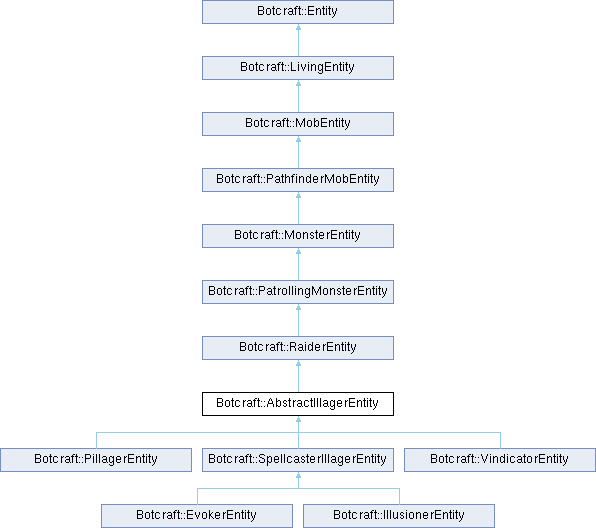 Botcraft::Entity

Botcraft::LivingEntity

Botcraft::MobEntity

Botcraft::PathfinderMobEntity

Botcraft::MonsterEntity

Botcraft::PatrollingMonsterEntity

Botcraft::RaiderEntity

Botcraft::AbstractIllagerEntity

Botcraft::PillagerEntity

Botcraft::SpellcasterIllagerEntity

Botcraft::VindicatorEntity

Botcraft::EvokerEntity

Botcraft::IllusionerEntity